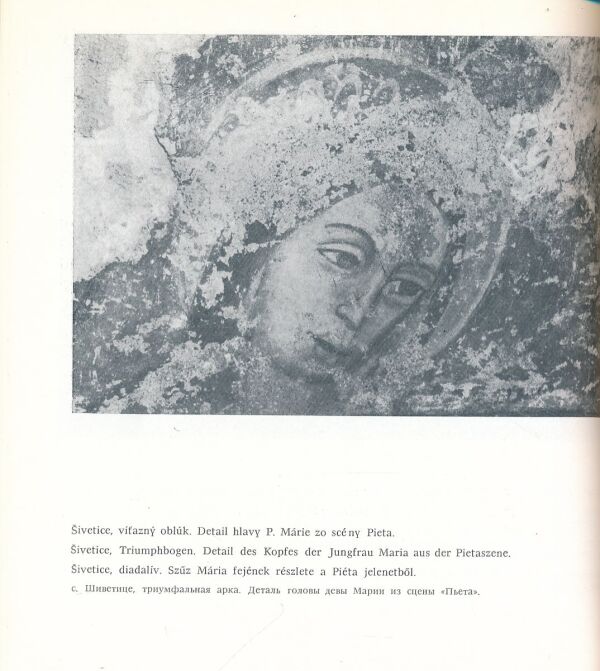 Šivetice, víťazný oblúk. Detail hlavy P. Márie zo scény Pieta.

Šivetice, Triumphbogen. Detail des Kopfes der Jungfrau Maria aus der Pietaszene.

Šivetice, diadalív. Szűz Mária fejének részlete a Piéta jelenetből.

с. Шиветице, триумфальная арка. Деталь головы девы Марии из сцены «Пьета».